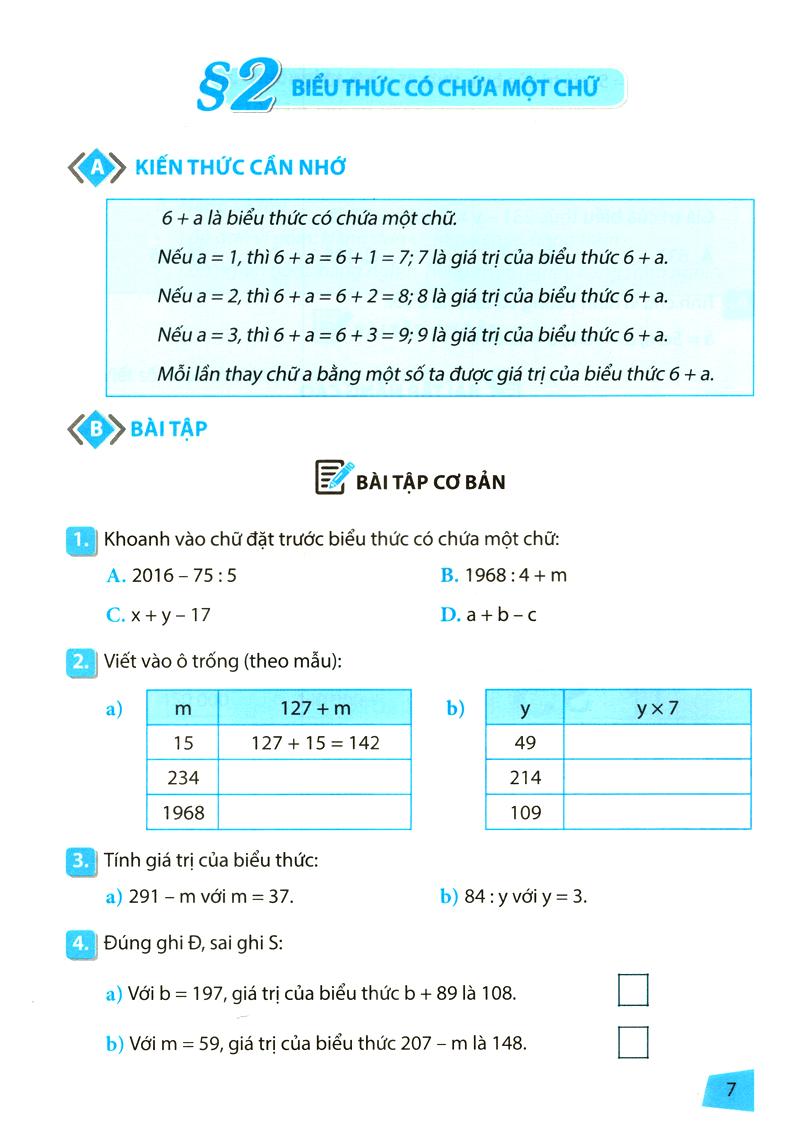 §2 BIỂU THỨC CÓ CHỨA MỘT CHỮ

A KIẾN THỨC CẦN NHỚ

6 + a là biểu thức có chứa một chữ.

Nếu a = 1, thì 6 + a = 6 + 1 = 7; 7 là giá trị của biểu thức 6 + a.

Nếu a = 2, thì 6 + a = 6 + 2 = 8; 8 là giá trị của biểu thức 6 + a.

Nếu a = 3, thì 6 + a = 6 + 3 = 9; 9 là giá trị của biểu thức 6 + a.

Mỗi lần thay chữ a bằng một số ta được giá trị của biểu thức 6 + a.

B BÀI TẬP

BÀI TẬP CƠ BẢN

1. Khoanh vào chữ đặt trước biểu thức có chứa một chữ:

A. 2016 – 75 : 5

B. 1968 : 4 + m

C. x + y – 17

D. a + b – c

2. Viết vào ô trống (theo mẫu):

a)

| m | 127 + m |
|---|---|
| 15 | 127 + 15 = 142 |
| 234 | |
| 1968 | |

b)

| y | y × 7 |
|---|---|
| 49 | |
| 214 | |
| 109 | |

3. Tính giá trị của biểu thức:

a) 291 – m với m = 37.

b) 84 : y với y = 3.

4. Đúng ghi Đ, sai ghi S:

a) Với b = 197, giá trị của biểu thức b + 89 là 108.

b) Với m = 59, giá trị của biểu thức 207 – m là 148.

7